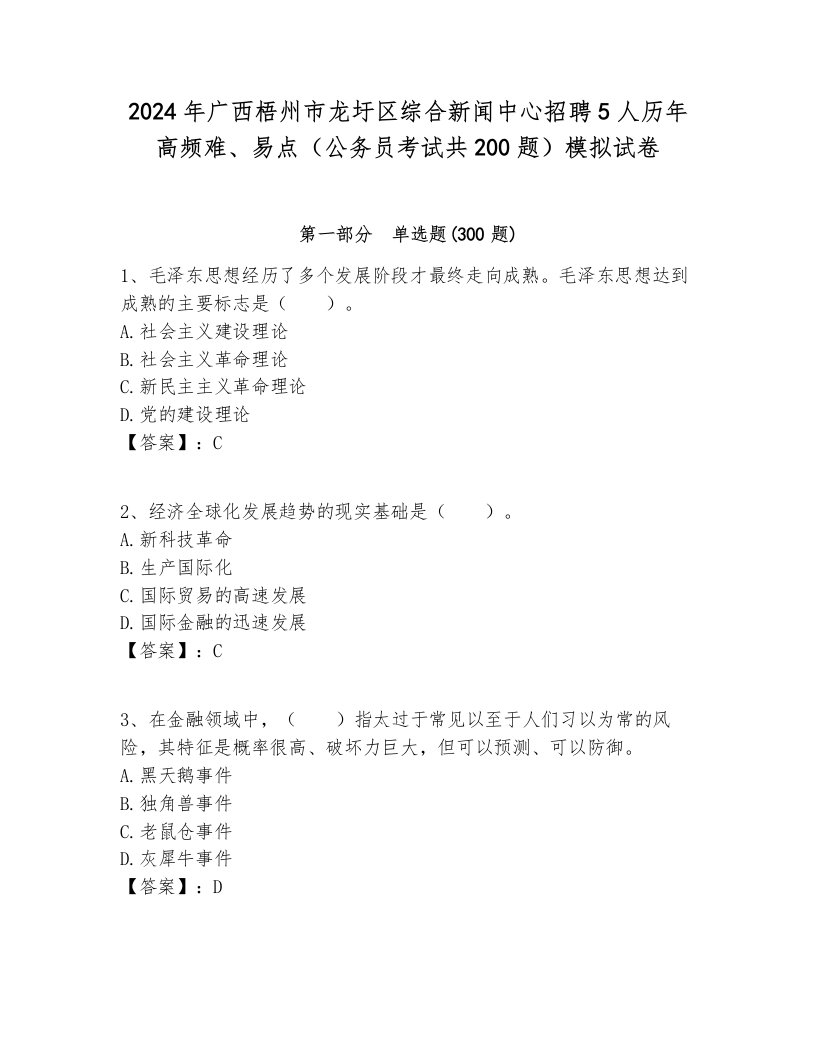 2024年广西梧州市龙圩区综合新闻中心招聘5人历年高频难、易点（公务员考试共200题）模拟试卷

第一部分　单选题(300题)

1、毛泽东思想经历了多个发展阶段才最终走向成熟。毛泽东思想达到成熟的主要标志是（　　）。
A.社会主义建设理论
B.社会主义革命理论
C.新民主主义革命理论
D.党的建设理论
【答案】：C

2、经济全球化发展趋势的现实基础是（　　）。
A.新科技革命
B.生产国际化
C.国际贸易的高速发展
D.国际金融的迅速发展
【答案】：C

3、在金融领域中，（　　）指太过于常见以至于人们习以为常的风险，其特征是概率很高、破坏力巨大，但可以预测、可以防御。
A.黑天鹅事件
B.独角兽事件
C.老鼠仓事件
D.灰犀牛事件
【答案】：D